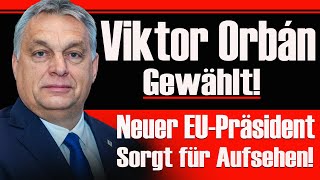 Viktor Orbán
Gewählt!

Neuer EU-Präsident
Sorgt für Aufsehen!